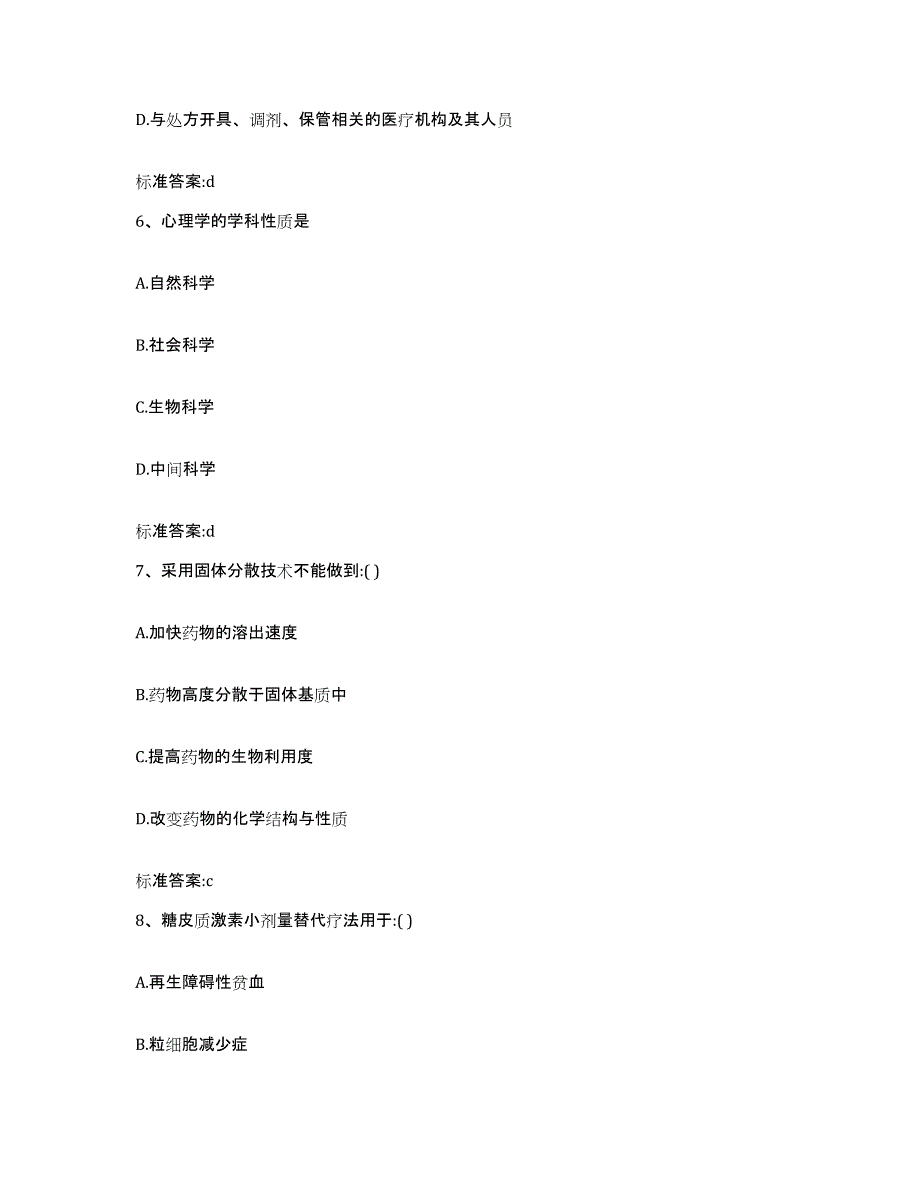 D.与处方开具、调剂、保管相关的医疗机构及其人员

标准答案:d

6、心理学的学科性质是

A.自然科学

B.社会科学

C.生物科学

D.中间科学

标准答案:d

7、采用固体分散技术不能做到:( )

A.加快药物的溶出速度

B.药物高度分散于固体基质中

C.提高药物的生物利用度

D.改变药物的化学结构与性质

标准答案:c

8、糖皮质激素小剂量替代疗法用于:( )

A.再生障碍性贫血

B.粒细胞减少症